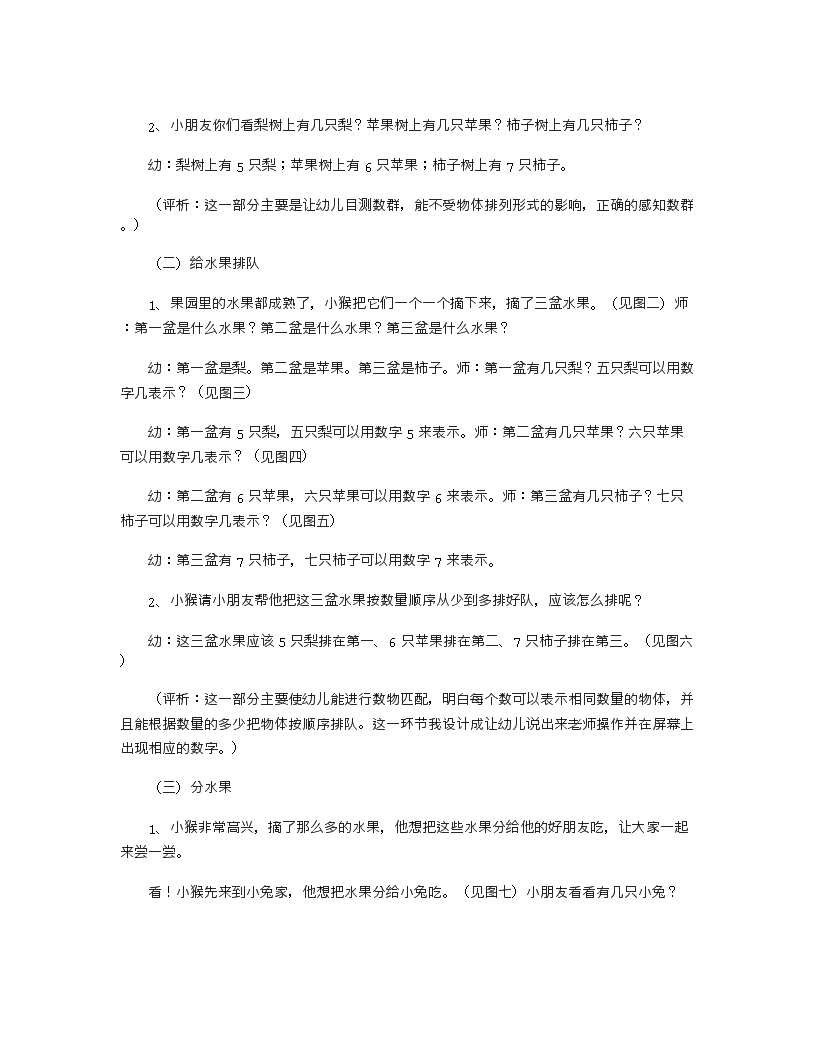 2、小朋友你们看梨树上有几只梨？苹果树上有几只苹果？柿子树上有几只柿子？

幼：梨树上有 5 只梨；苹果树上有 6 只苹果；柿子树上有 7 只柿子。

（评析：这一部分主要是让幼儿目测数群，能不受物体排列形式的影响，正确的感知数群。）

（二）给水果排队

1、果园里的水果都成熟了，小猴把它们一个一个摘下来，摘了三盆水果。（见图二）师：第一盆是什么水果？第二盆是什么水果？第三盆是什么水果？

幼：第一盆是梨。第二盆是苹果。第三盆是柿子。师：第一盆有几只梨？五只梨可以用数字几表示？（见图三）

幼：第一盆有 5 只梨，五只梨可以用数字 5 来表示。师：第二盆有几只苹果？六只苹果可以用数字几表示？（见图四）

幼：第二盆有 6 只苹果，六只苹果可以用数字 6 来表示。师：第三盆有几只柿子？七只柿子可以用数字几表示？（见图五）

幼：第三盆有 7 只柿子，七只柿子可以用数字 7 来表示。

2、小猴请小朋友帮他把这三盆水果按数量顺序从少到多排好队，应该怎么排呢？

幼：这三盆水果应该 5 只梨排在第一、6 只苹果排在第二、7 只柿子排在第三。（见图六）

（评析：这一部分主要使幼儿能进行数物匹配，明白每个数可以表示相同数量的物体，并且能根据数量的多少把物体按顺序排队。这一环节我设计成让幼儿说出来老师操作并在屏幕上出现相应的数字。）

（三）分水果

1、小猴非常高兴，摘了那么多的水果，他想把这些水果分给他的好朋友吃，让大家一起来尝一尝。

看！小猴先来到小兔家，他想把水果分给小兔吃。（见图七）小朋友看看有几只小兔？